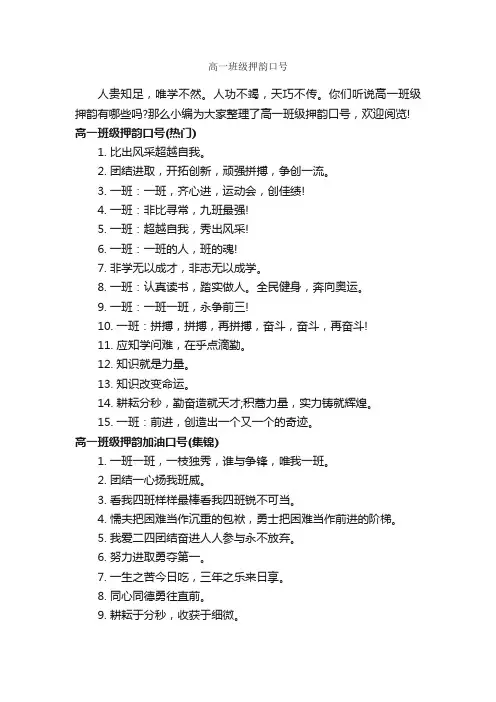 高一班级押韵口号

人贵知足，唯学不然。人功不竭，天巧不传。你们听说高一班级押韵有哪些吗?那么小编为大家整理了高一班级押韵口号，欢迎阅览!

高一班级押韵口号(热门)

1. 比出风采超越自我。

2. 团结进取，开拓创新，顽强拼搏，争创一流。

3. 一班：一班，齐心进，运动会，创佳绩!

4. 一班：非比寻常，九班最强!

5. 一班：超越自我，秀出风采!

6. 一班：一班的人，班的魂!

7. 非学无以成才，非志无以成学。

8. 一班：认真读书，踏实做人。全民健身，奔向奥运。

9. 一班：一班一班，永争前三!

10. 一班：拼搏，拼搏，再拼搏，奋斗，奋斗，再奋斗!

11. 应知学问难，在乎点滴勤。

12. 知识就是力量。

13. 知识改变命运。

14. 耕耘分秒，勤奋造就天才;积蓄力量，实力铸就辉煌。

15. 一班：前进，创造出一个又一个的奇迹。

高一班级押韵加油口号(集锦)

1. 一班一班，一枝独秀，谁与争锋，唯我一班。

2. 团结一心扬我班威。

3. 看我四班样样最棒看我四班锐不可当。

4. 懦夫把困难当作沉重的包袱，勇士把困难当作前进的阶梯。

5. 我爱二四团结奋进人人参与永不放弃。

6. 努力进取勇夺第一。

7. 一生之苦今日吃，三年之乐来日享。

8. 同心同德勇往直前。

9. 耕耘于分秒，收获于细微。